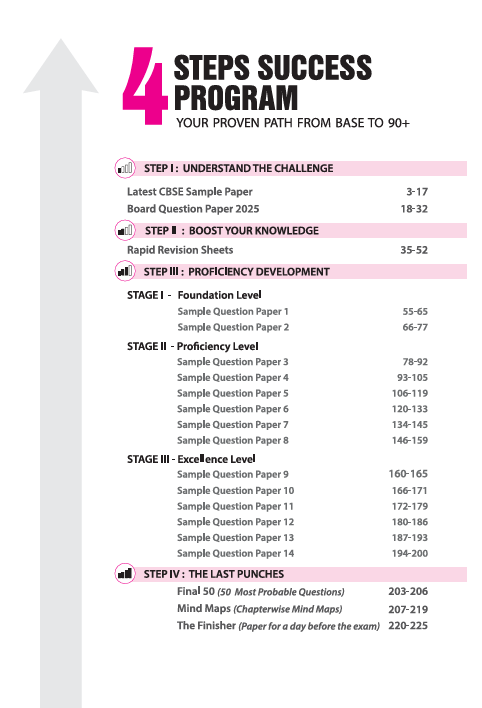 4 STEPS SUCCESS PROGRAM
YOUR PROVEN PATH FROM BASE TO 90+

STEP I : UNDERSTAND THE CHALLENGE

Latest CBSE Sample Paper 3-17
Board Question Paper 2025 18-32

STEP II : BOOST YOUR KNOWLEDGE

Rapid Revision Sheets 35-52

STEP III : PROFICIENCY DEVELOPMENT

STAGE I - Foundation Level
Sample Question Paper 1 55-65
Sample Question Paper 2 66-77

STAGE II - Proficiency Level
Sample Question Paper 3 78-92
Sample Question Paper 4 93-105
Sample Question Paper 5 106-119
Sample Question Paper 6 120-133
Sample Question Paper 7 134-145
Sample Question Paper 8 146-159

STAGE III - Excellence Level
Sample Question Paper 9 160-165
Sample Question Paper 10 166-171
Sample Question Paper 11 172-179
Sample Question Paper 12 180-186
Sample Question Paper 13 187-193
Sample Question Paper 14 194-200

STEP IV : THE LAST PUNCHES

Final 50 (50 Most Probable Questions) 203-206
Mind Maps (Chapterwise Mind Maps) 207-219
The Finisher (Paper for a day before the exam) 220-225